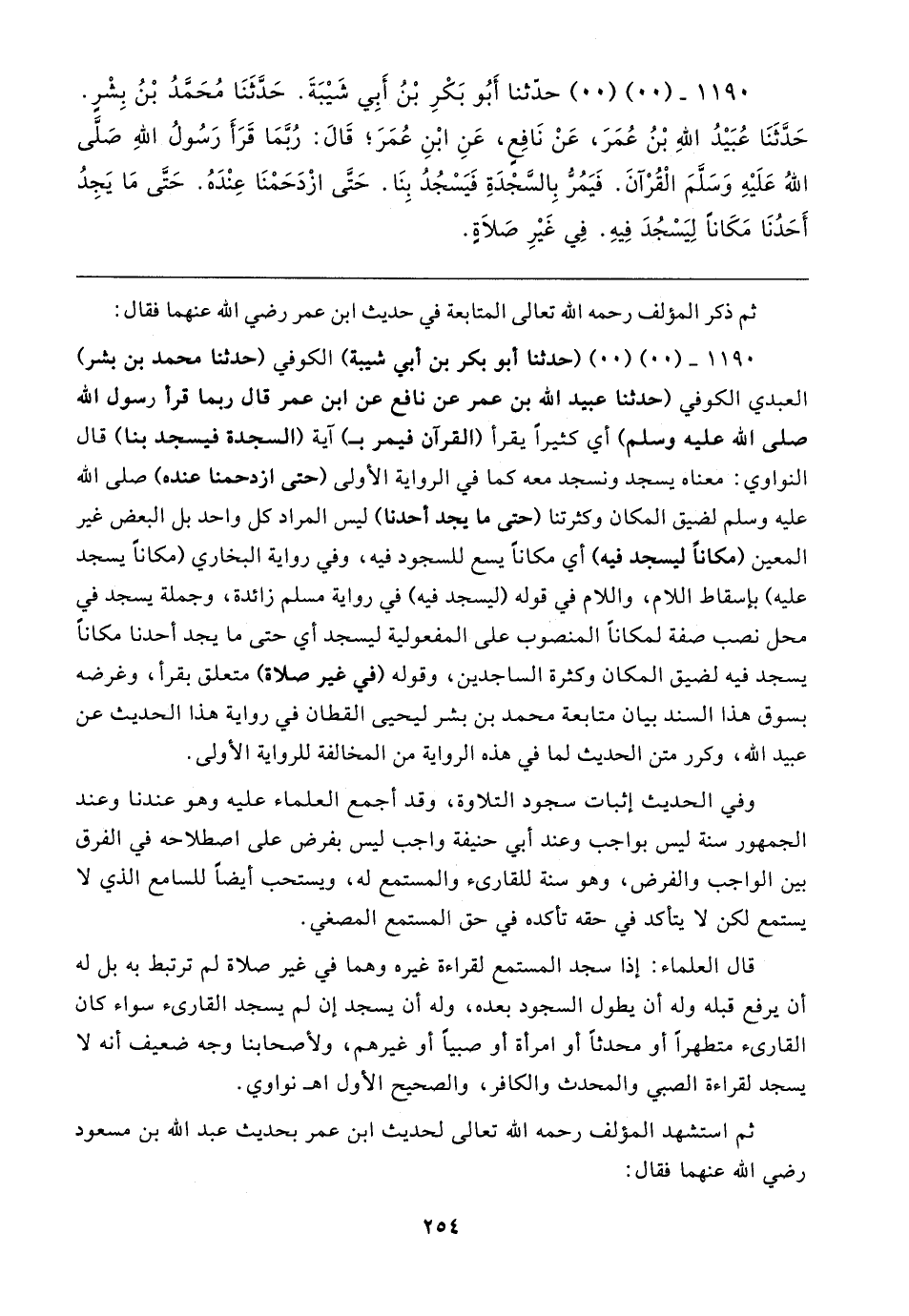 ١١٩٠ ـ (٠٠) (٠٠) حدّثنا أَبُو بَكْرِ بْنُ أَبِي شَيْبَةَ. حَدَّثَنَا مُحَمَّدُ بْنُ بِشْرٍ. حَدَّثَنَا عُبَيْدُ اللهِ بْنُ عُمَرَ، عَنْ نَافِعٍ، عَنِ ابْنِ عُمَرَ؛ قَالَ: رُبَّمَا قَرَأَ رَسُولُ اللهِ صَلَّى اللهُ عَلَيْهِ وَسَلَّمَ الْقُرْآنَ. فَيَمُرُّ بِالسَّجْدَةِ فَيَسْجُدُ بِنَا. حَتَّى ازْدَحَمْنَا عِنْدَهُ. حَتَّى مَا يَجِدُ أَحَدُنَا مَكَاناً لِيَسْجُدَ فِيهِ. فِي غَيْرِ صَلاَةٍ.

ثم ذكر المؤلف رحمه الله تعالى المتابعة في حديث ابن عمر رضي الله عنهما فقال:

١١٩٠ ـ (٠٠) (٠٠) (حدثنا أبو بكر بن أبي شيبة) الكوفي (حدثنا محمد بن بشر) العبدي الكوفي (حدثنا عبيد الله بن عمر عن نافع عن ابن عمر قال ربما قرأ رسول الله صلى الله عليه وسلم) أي كثيراً يقرأ (القرآن فيمر بـ) آية (السجدة فيسجد بنا) قال النواوي: معناه يسجد ونسجد معه كما في الرواية الأولى (حتى ازدحمنا عنده) صلى الله عليه وسلم لضيق المكان وكثرتنا (حتى ما يجد أحدنا) ليس المراد كل واحد بل البعض غير المعين (مكاناً ليسجد فيه) أي مكاناً يسع للسجود فيه، وفي رواية البخاري (مكاناً يسجد عليه) بإسقاط اللام، واللام في قوله (ليسجد فيه) في رواية مسلم زائدة، وجملة يسجد في محل نصب صفة لمكاناً المنصوب على المفعولية ليسجد أي حتى ما يجد أحدنا مكاناً يسجد فيه لضيق المكان وكثرة الساجدين، وقوله (في غير صلاة) متعلق بقرأ، وغرضه بسوق هذا السند بيان متابعة محمد بن بشر ليحيى القطان في رواية هذا الحديث عن عبيد الله، وكرر متن الحديث لما في هذه الرواية من المخالفة للرواية الأولى.

وفي الحديث إثبات سجود التلاوة، وقد أجمع العلماء عليه وهو عندنا وعند الجمهور سنة ليس بواجب وعند أبي حنيفة واجب ليس بفرض على اصطلاحه في الفرق بين الواجب والفرض، وهو سنة للقارىء والمستمع له، ويستحب أيضاً للسامع الذي لا يستمع لكن لا يتأكد في حقه تأكده في حق المستمع المصغي.

قال العلماء: إذا سجد المستمع لقراءة غيره وهما في غير صلاة لم ترتبط به بل له أن يرفع قبله وله أن يطول السجود بعده، وله أن يسجد إن لم يسجد القارىء سواء كان القارىء متطهراً أو محدثاً أو امرأة أو صبياً أو غيرهم، ولأصحابنا وجه ضعيف أنه لا يسجد لقراءة الصبي والمحدث والكافر، والصحيح الأول اهـ نواوي.

ثم استشهد المؤلف رحمه الله تعالى لحديث ابن عمر بحديث عبد الله بن مسعود رضي الله عنهما فقال:

٢٥٤